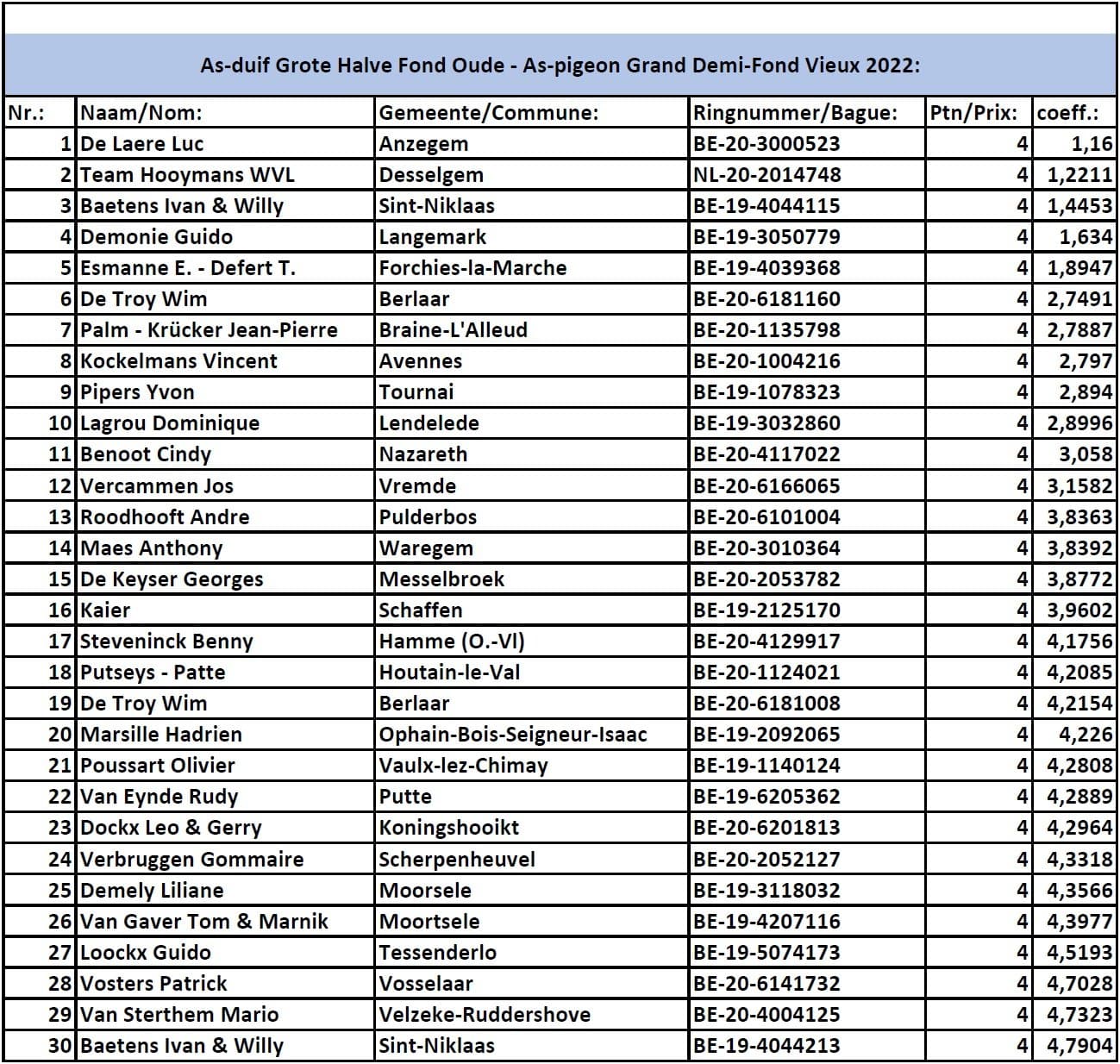 As-duif Grote Halve Fond Oude - As-pigeon Grand Demi-Fond Vieux 2022:

| Nr.: | Naam/Nom: | Gemeente/Commune: | Ringnummer/Bague: | Ptn/Prix: | coeff.: |
|---|---|---|---|---|---|
| 1 | De Laere Luc | Anzegem | BE-20-3000523 | 4 | 1,16 |
| 2 | Team Hooymans WVL | Desselgem | NL-20-2014748 | 4 | 1,2211 |
| 3 | Baetens Ivan & Willy | Sint-Niklaas | BE-19-4044115 | 4 | 1,4453 |
| 4 | Demonie Guido | Langemark | BE-19-3050779 | 4 | 1,634 |
| 5 | Esmanne E. - Defert T. | Forchies-la-Marche | BE-19-4039368 | 4 | 1,8947 |
| 6 | De Troy Wim | Berlaar | BE-20-6181160 | 4 | 2,7491 |
| 7 | Palm - Krücker Jean-Pierre | Braine-L'Alleud | BE-20-1135798 | 4 | 2,7887 |
| 8 | Kockelmans Vincent | Avennes | BE-20-1004216 | 4 | 2,797 |
| 9 | Pipers Yvon | Tournai | BE-19-1078323 | 4 | 2,894 |
| 10 | Lagrou Dominique | Lendelede | BE-19-3032860 | 4 | 2,8996 |
| 11 | Benoot Cindy | Nazareth | BE-20-4117022 | 4 | 3,058 |
| 12 | Vercammen Jos | Vremde | BE-20-6166065 | 4 | 3,1582 |
| 13 | Roodhooft Andre | Pulderbos | BE-20-6101004 | 4 | 3,8363 |
| 14 | Maes Anthony | Waregem | BE-20-3010364 | 4 | 3,8392 |
| 15 | De Keyser Georges | Messelbroek | BE-20-2053782 | 4 | 3,8772 |
| 16 | Kaier | Schaffen | BE-19-2125170 | 4 | 3,9602 |
| 17 | Steveninck Benny | Hamme (O.-Vl) | BE-20-4129917 | 4 | 4,1756 |
| 18 | Putseys - Patte | Houtain-le-Val | BE-20-1124021 | 4 | 4,2085 |
| 19 | De Troy Wim | Berlaar | BE-20-6181008 | 4 | 4,2154 |
| 20 | Marsille Hadrien | Ophain-Bois-Seigneur-Isaac | BE-19-2092065 | 4 | 4,226 |
| 21 | Poussart Olivier | Vaulx-lez-Chimay | BE-19-1140124 | 4 | 4,2808 |
| 22 | Van Eynde Rudy | Putte | BE-19-6205362 | 4 | 4,2889 |
| 23 | Dockx Leo & Gerry | Koningshooikt | BE-20-6201813 | 4 | 4,2964 |
| 24 | Verbruggen Gommaire | Scherpenheuvel | BE-20-2052127 | 4 | 4,3318 |
| 25 | Demely Liliane | Moorsele | BE-19-3118032 | 4 | 4,3566 |
| 26 | Van Gaver Tom & Marnik | Moortsele | BE-19-4207116 | 4 | 4,3977 |
| 27 | Loockx Guido | Tessenderlo | BE-19-5074173 | 4 | 4,5193 |
| 28 | Vosters Patrick | Vosselaar | BE-20-6141732 | 4 | 4,7028 |
| 29 | Van Sterthem Mario | Velzeke-Ruddershove | BE-20-4004125 | 4 | 4,7323 |
| 30 | Baetens Ivan & Willy | Sint-Niklaas | BE-19-4044213 | 4 | 4,7904 |